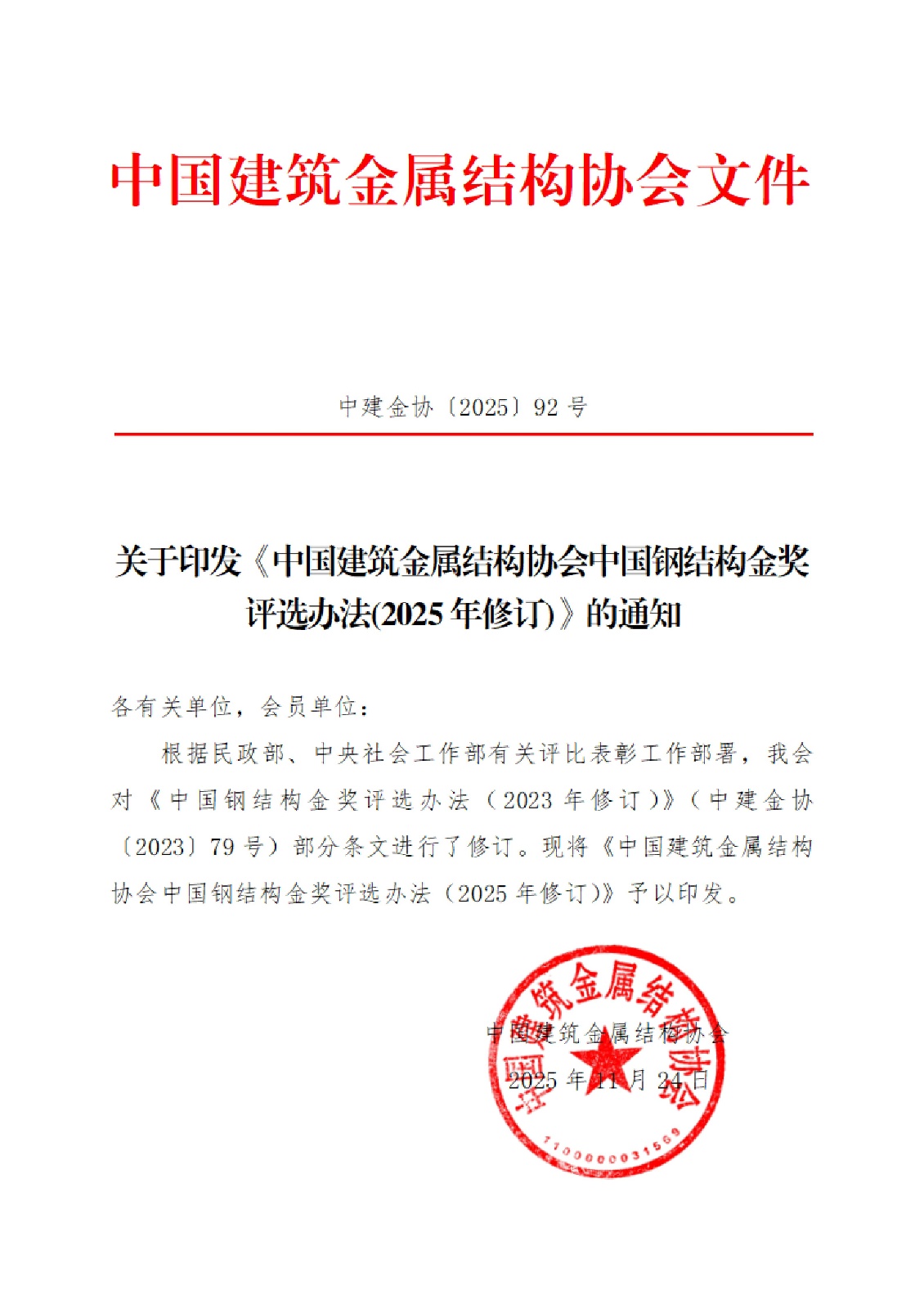 中国建筑金属结构协会文件

中建金协〔2025〕92 号

关于印发《中国建筑金属结构协会中国钢结构金奖评选办法(2025 年修订)》的通知

各有关单位，会员单位：

根据民政部、中央社会工作部有关评比表彰工作部署，我会对《中国钢结构金奖评选办法（2023 年修订）》（中建金协〔2023〕79 号）部分条文进行了修订。现将《中国建筑金属结构协会中国钢结构金奖评选办法（2025 年修订）》予以印发。

中国建筑金属结构协会
2025 年 11 月 24 日

中国建筑金属结构协会
1100000031569